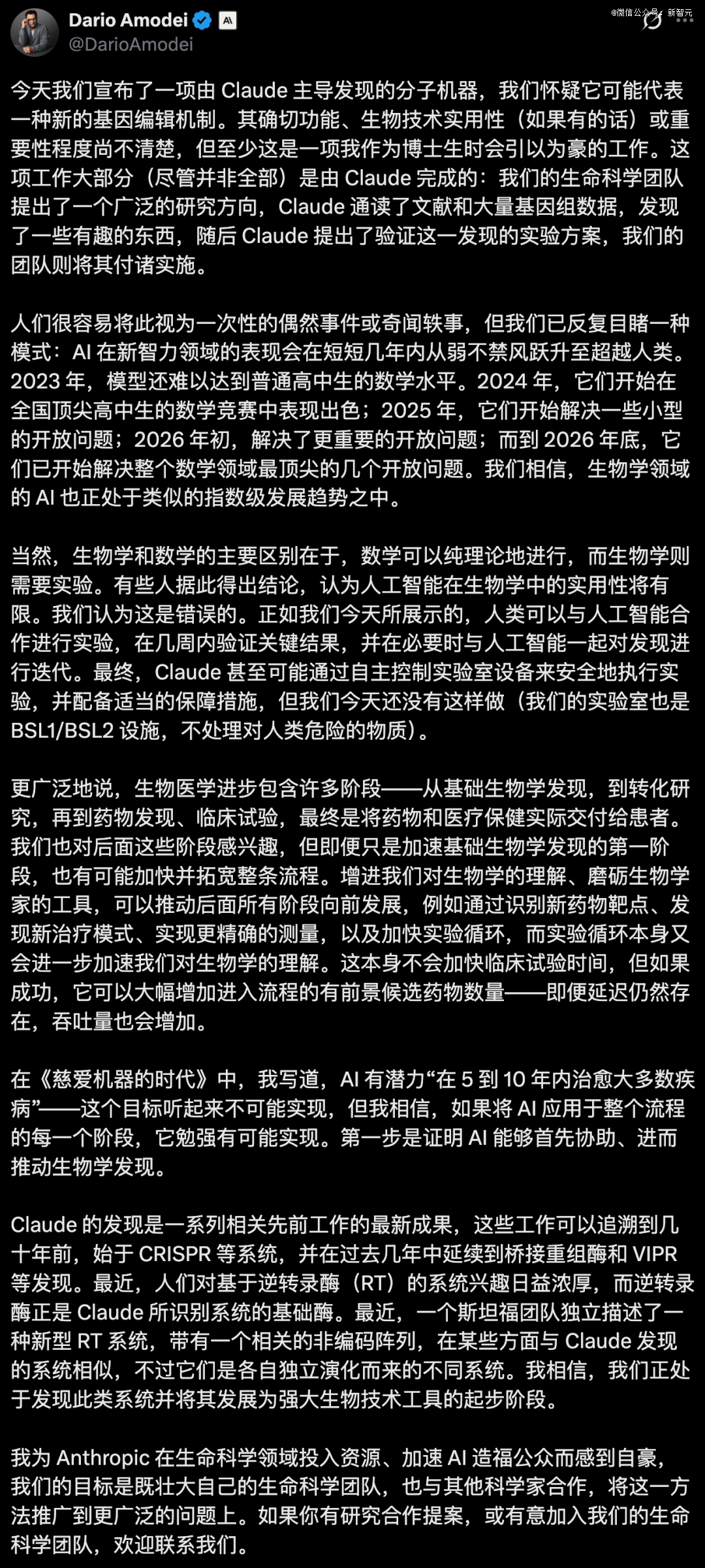 Dario Amodei
@DarioAmodei

@微信公众号：新智元

今天我们宣布了一项由 Claude 主导发现的分子机器，我们怀疑它可能代表一种新的基因编辑机制。其确切功能、生物技术实用性（如果有的话）或重要性程度尚不清楚，但至少这是一项我作为博士生时会引以为豪的工作。这项工作大部分（尽管并非全部）是由 Claude 完成的：我们的生命科学团队提出了一个广泛的研究方向，Claude 通读了文献和大量基因组数据，发现了一些有趣的东西，随后 Claude 提出了验证这一发现的实验方案，我们的团队则将其付诸实施。

人们很容易将此视为一次性的偶然事件或奇闻轶事，但我们已反复目睹一种模式：AI 在新智力领域的表现会在短短几年内从弱不禁风跃升至超越人类。2023 年，模型还难以达到普通高中生的数学水平。2024 年，它们开始在全国顶尖高中生的数学竞赛中表现出色；2025 年，它们开始解决一些小型的开放问题；2026 年初，解决了更重要的开放问题；而到 2026 年底，它们已开始解决整个数学领域最顶尖的几个开放问题。我们相信，生物学领域的 AI 也正处于类似的指数级发展趋势之中。

当然，生物学和数学的主要区别在于，数学可以纯理论地进行，而生物学则需要实验。有些人据此得出结论，认为人工智能在生物学中的实用性将有限。我们认为这是错误的。正如我们今天所展示的，人类可以与人工智能合作进行实验，在几周内验证关键结果，并在必要时与人工智能一起对发现进行迭代。最终，Claude 甚至可能通过自主控制实验室设备来安全地执行实验，并配备适当的保障措施，但我们今天还没有这样做（我们的实验室也是 BSL1/BSL2 设施，不处理对人类危险的物质）。

更广泛地说，生物医学进步包含许多阶段——从基础生物学发现，到转化研究，再到药物发现、临床试验，最终是将药物和医疗保健实际交付给患者。我们也对后面这些阶段感兴趣，但即便只是加速基础生物学发现的第一阶段，也有可能加快并拓宽整条流程。增进我们对生物学的理解、磨砺生物学家的工具，可以推动后面所有阶段向前发展，例如通过识别新药物靶点、发现新治疗模式、实现更精确的测量，以及加快实验循环，而实验循环本身又会进一步加速我们对生物学的理解。这本身不会加快临床试验时间，但如果成功，它可以大幅增加进入流程的有前景候选药物数量——即便延迟仍然存在，吞吐量也会增加。

在《慈爱机器的时代》中，我写道，AI 有潜力“在 5 到 10 年内治愈大多数疾病”——这个目标听起来不可能实现，但我相信，如果将 AI 应用于整个流程的每一个阶段，它勉强有可能实现。第一步是证明 AI 能够首先协助、进而推动生物学发现。

Claude 的发现是一系列相关先前工作的最新成果，这些工作可以追溯到几十年前，始于 CRISPR 等系统，并在过去几年中延续到桥接重组酶和 VIPR 等发现。最近，人们对基于逆转录酶（RT）的系统兴趣日益浓厚，而逆转录酶正是 Claude 所识别系统的基础酶。最近，一个斯坦福团队独立描述了一种新型 RT 系统，带有一个相关的非编码阵列，在某些方面与 Claude 发现的系统相似，不过它们是各自独立演化而来的不同系统。我相信，我们正处于发现此类系统并将其发展为强大生物技术工具的起步阶段。

我为 Anthropic 在生命科学领域投入资源、加速 AI 造福公众而感到自豪，我们的目标是既壮大自己的生命科学团队，也与其他科学家合作，将这一方法推广到更广泛的问题上。如果你有研究合作提案，或有意加入我们的生命科学团队，欢迎联系我们。